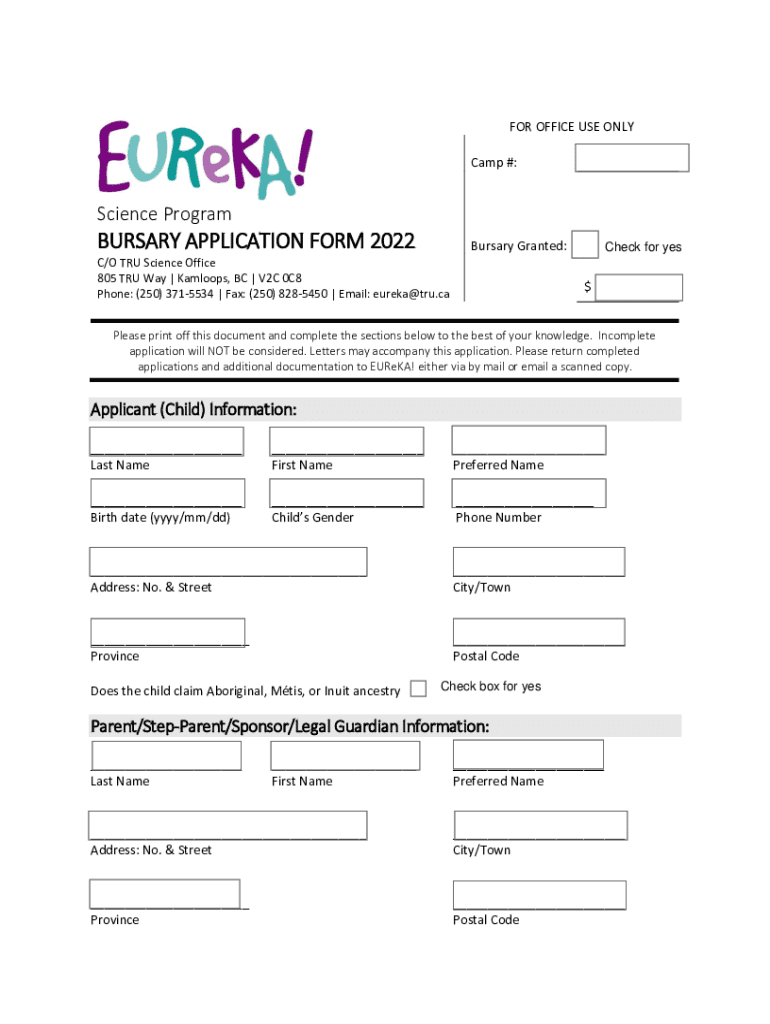 EUReKA!

Science Program

BURSARY APPLICATION FORM 2022

C/O TRU Science Office
805 TRU Way | Kamloops, BC | V2C 0C8
Phone: (250) 371-5534 | Fax: (250) 828-5450 | Email: eureka@tru.ca

FOR OFFICE USE ONLY

Camp #:

Bursary Granted: Check for yes

$

Please print off this document and complete the sections below to the best of your knowledge. Incomplete application will NOT be considered. Letters may accompany this application. Please return completed applications and additional documentation to EUReKA! either via by mail or email a scanned copy.

Applicant (Child) Information:

Last Name

First Name

Preferred Name

Birth date (yyyy/mm/dd)

Child's Gender

Phone Number

Address: No. & Street

City/Town

Province

Postal Code

Does the child claim Aboriginal, Métis, or Inuit ancestry

Check box for yes

Parent/Step-Parent/Sponsor/Legal Guardian Information:

Last Name

First Name

Preferred Name

Address: No. & Street

City/Town

Province

Postal Code